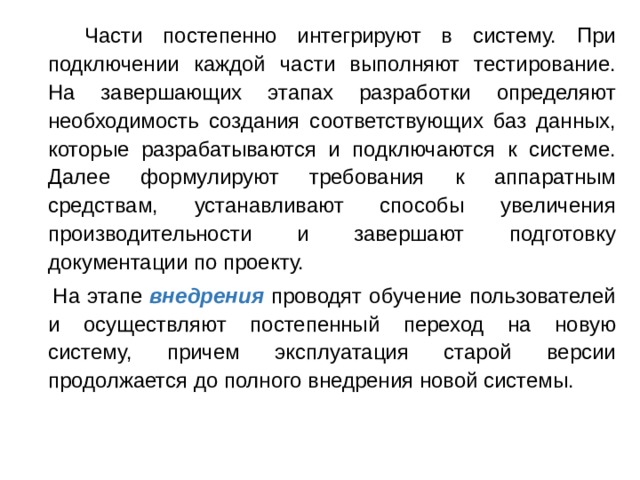 Части постепенно интегрируют в систему. При подключении каждой части выполняют тестирование. На завершающих этапах разработки определяют необходимость создания соответствующих баз данных, которые разрабатываются и подключаются к системе. Далее формулируют требования к аппаратным средствам, устанавливают способы увеличения производительности и завершают подготовку документации по проекту.

На этапе внедрения проводят обучение пользователей и осуществляют постепенный переход на новую систему, причем эксплуатация старой версии продолжается до полного внедрения новой системы.